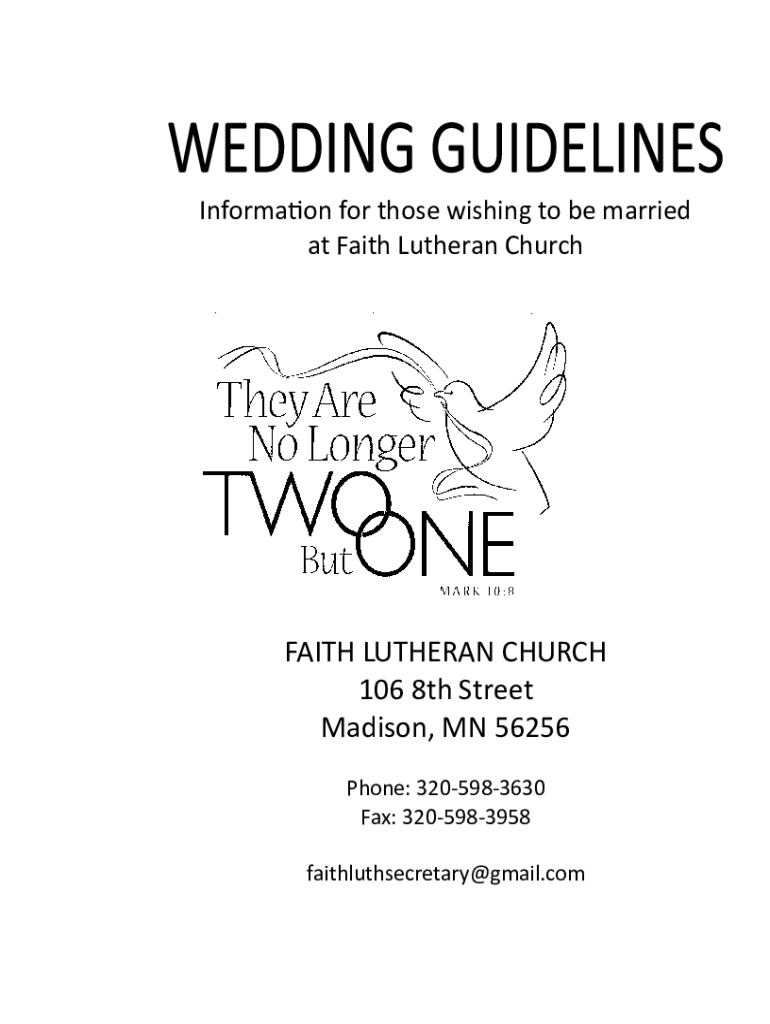 WEDDING GUIDELINES

Information for those wishing to be married at Faith Lutheran Church

They Are No Longer TWO But ONE
MARK 10:8

FAITH LUTHERAN CHURCH
106 8th Street
Madison, MN 56256

Phone: 320-598-3630
Fax: 320-598-3958

faithluthsecretary@gmail.com